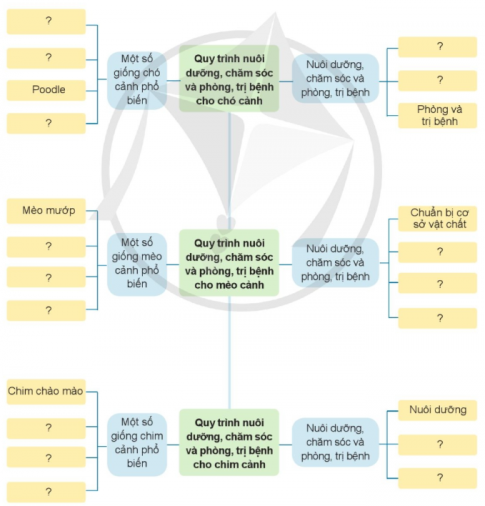 ?

?

Poodle

?

Một số giống chó cảnh phổ biến

Quy trình nuôi dưỡng, chăm sóc và phòng, trị bệnh cho chó cảnh

Nuôi dưỡng, chăm sóc và phòng, trị bệnh

?

?

Phòng và trị bệnh

Mèo mướp

?

?

?

Một số giống mèo cảnh phổ biến

Quy trình nuôi dưỡng, chăm sóc và phòng, trị bệnh cho mèo cảnh

Nuôi dưỡng, chăm sóc và phòng, trị bệnh

Chuẩn bị cơ sở vật chất

?

?

?

Chim chào mào

?

?

?

Một số giống chim cảnh phổ biến

Quy trình nuôi dưỡng, chăm sóc và phòng, trị bệnh cho chim cảnh

Nuôi dưỡng, chăm sóc và phòng, trị bệnh

Nuôi dưỡng

?

?